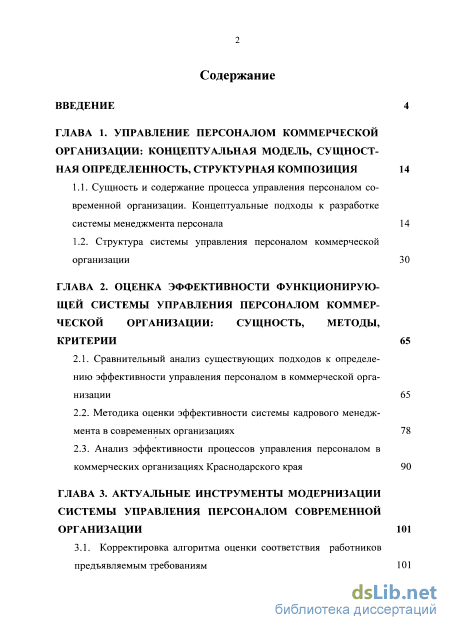 2

Содержание

ВВЕДЕНИЕ 4

ГЛАВА 1. УПРАВЛЕНИЕ ПЕРСОНАЛОМ КОММЕРЧЕСКОЙ ОРГАНИЗАЦИИ: КОНЦЕПТУАЛЬНАЯ МОДЕЛЬ, СУЩНОСТНАЯ ОПРЕДЕЛЕННОСТЬ, СТРУКТУРНАЯ КОМПОЗИЦИЯ 14

1.1. Сущность и содержание процесса управления персоналом современной организации. Концептуальные подходы к разработке системы менеджмента персонала 14

1.2. Структура системы управления персоналом коммерческой организации 30

ГЛАВА 2. ОЦЕНКА ЭФФЕКТИВНОСТИ ФУНКЦИОНИРУЮЩЕЙ СИСТЕМЫ УПРАВЛЕНИЯ ПЕРСОНАЛОМ КОММЕРЧЕСКОЙ ОРГАНИЗАЦИИ: СУЩНОСТЬ, МЕТОДЫ, КРИТЕРИИ 65

2.1. Сравнительный анализ существующих подходов к определению эффективности управления персоналом в коммерческой организации 65

2.2. Методика оценки эффективности системы кадрового менеджмента в современных организациях 78

2.3. Анализ эффективности процессов управления персоналом в коммерческих организациях Краснодарского края 90

ГЛАВА 3. АКТУАЛЬНЫЕ ИНСТРУМЕНТЫ МОДЕРНИЗАЦИИ СИСТЕМЫ УПРАВЛЕНИЯ ПЕРСОНАЛОМ СОВРЕМЕННОЙ ОРГАНИЗАЦИИ 101

3.1. Корректировка алгоритма оценки соответствия работников предъявляемым требованиям 101

dsLib.net
библиотека диссертаций